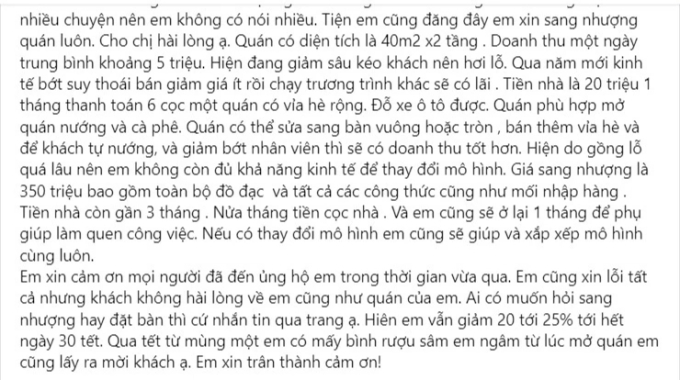 nhiều chuyện nên em không có nói nhiều. Tiện em cũng đăng đây em xin sang nhượng quán luôn. Cho chị hài lòng ạ. Quán có diện tích là 40m2 x2 tầng . Doanh thu một ngày trung bình khoảng 5 triệu. Hiện đang giảm sâu kéo khách nên hơi lỗ. Qua năm mới kinh tế bớt suy thoái bán giảm giá ít rồi chạy trương trình khác sẽ có lãi . Tiền nhà là 20 triệu 1 tháng thanh toán 6 cọc một quán có vỉa hè rộng. Đỗ xe ô tô được. Quán phù hợp mở quán nướng và cà phê. Quán có thể sửa sang bàn vuông hoặc tròn , bán thêm vỉa hè và để khách tự nướng, và giảm bớt nhân viên thì sẽ có doanh thu tốt hơn. Hiện do gồng lỗ quá lâu nên em không còn đủ khả năng kinh tế để thay đổi mô hình. Giá sang nhượng là 350 triệu bao gồm toàn bộ đồ đạc và tất cả các công thức cũng như mối nhập hàng . Tiền nhà còn gần 3 tháng . Nửa tháng tiền cọc nhà . Và em cũng sẽ ở lại 1 tháng để phụ giúp làm quen công việc. Nếu có thay đổi mô hình em cũng sẽ giúp và xắp xếp mô hình cùng luôn.
Em xin cảm ơn mọi người đã đến ủng hộ em trong thời gian vừa qua. Em cũng xin lỗi tất cả nhưng khách không hài lòng về em cũng như quán của em. Ai có muốn hỏi sang nhượng hay đặt bàn thì cứ nhắn tin qua trang ạ. Hiên em vẫn giảm 20 tới 25% tới hết ngày 30 tết. Qua tết từ mùng một em có mấy bình rượu sâm em ngâm từ lúc mở quán em cũng lấy ra mời khách ạ. Em xin trân thành cảm ơn!